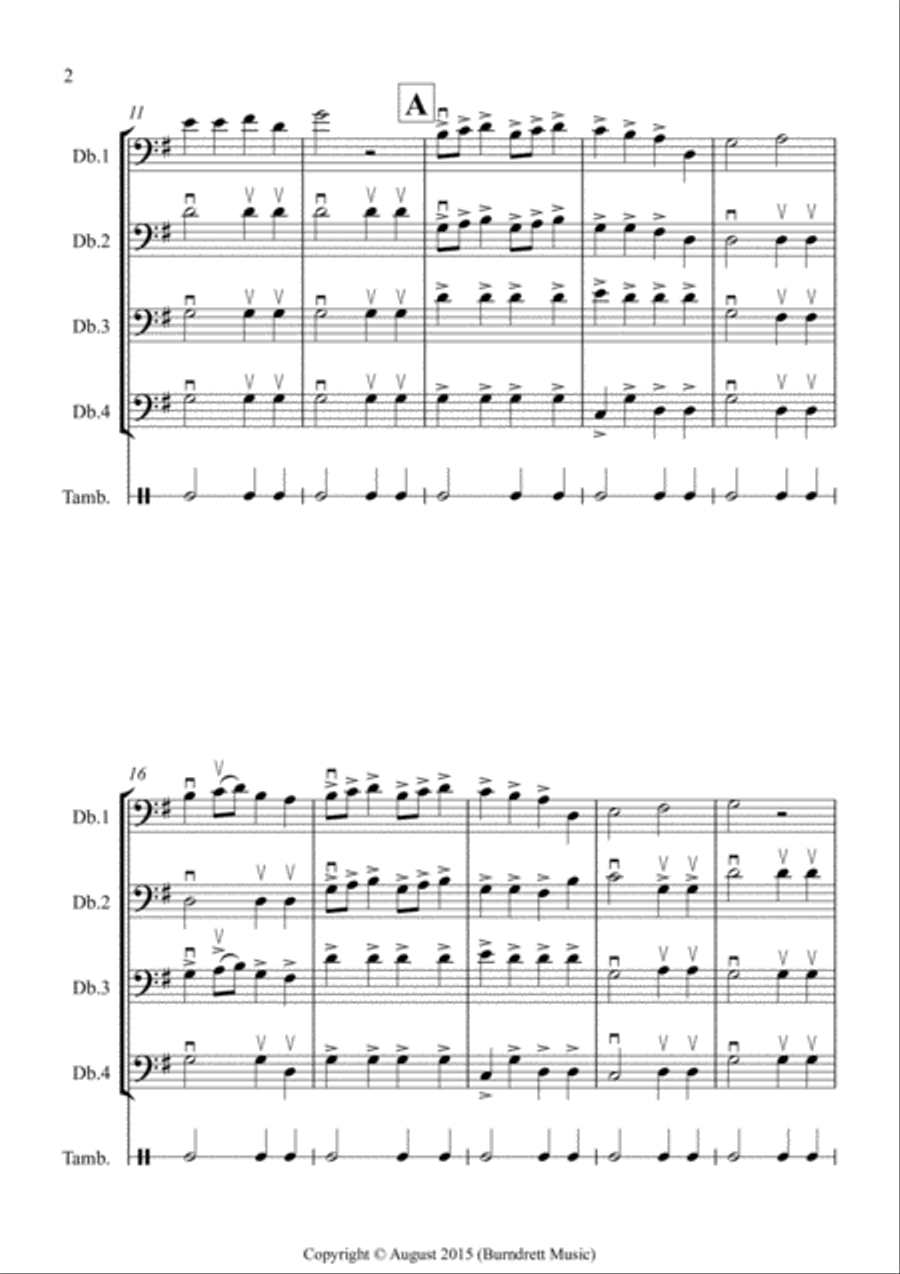 2

11

A

Db.1

Db.2

Db.3

Db.4

Tamb.

16

Db.1

Db.2

Db.3

Db.4

Tamb.

Copyright © August 2015 (Burndrett Music)